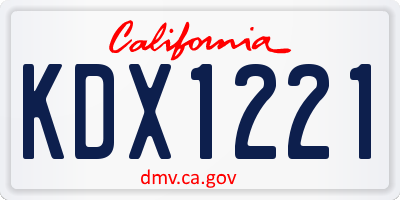 California

KDX1221

dmv.ca.gov